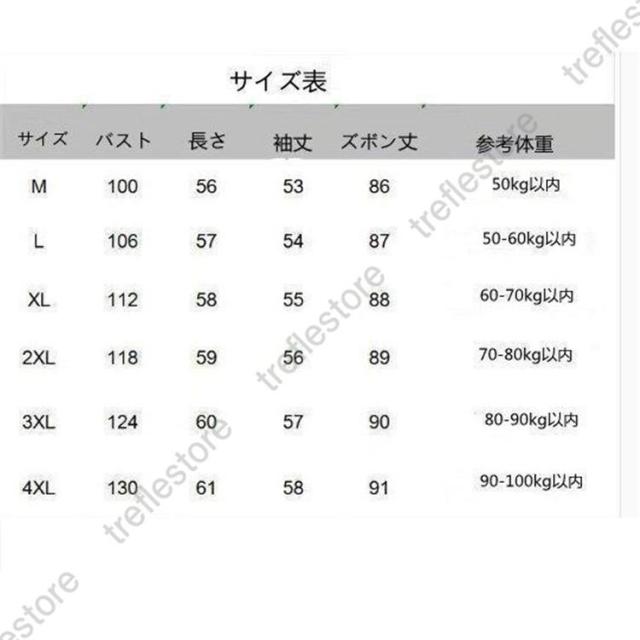 サイズ表

| サイズ | バスト | 長さ | 袖丈 | ズボン丈 | 参考体重 |
|---|---|---|---|---|---|
| M | 100 | 56 | 53 | 86 | 50kg以内 |
| L | 106 | 57 | 54 | 87 | 50-60kg以内 |
| XL | 112 | 58 | 55 | 88 | 60-70kg以内 |
| 2XL | 118 | 59 | 56 | 89 | 70-80kg以内 |
| 3XL | 124 | 60 | 57 | 90 | 80-90kg以内 |
| 4XL | 130 | 61 | 58 | 91 | 90-100kg以内 |

treflestore